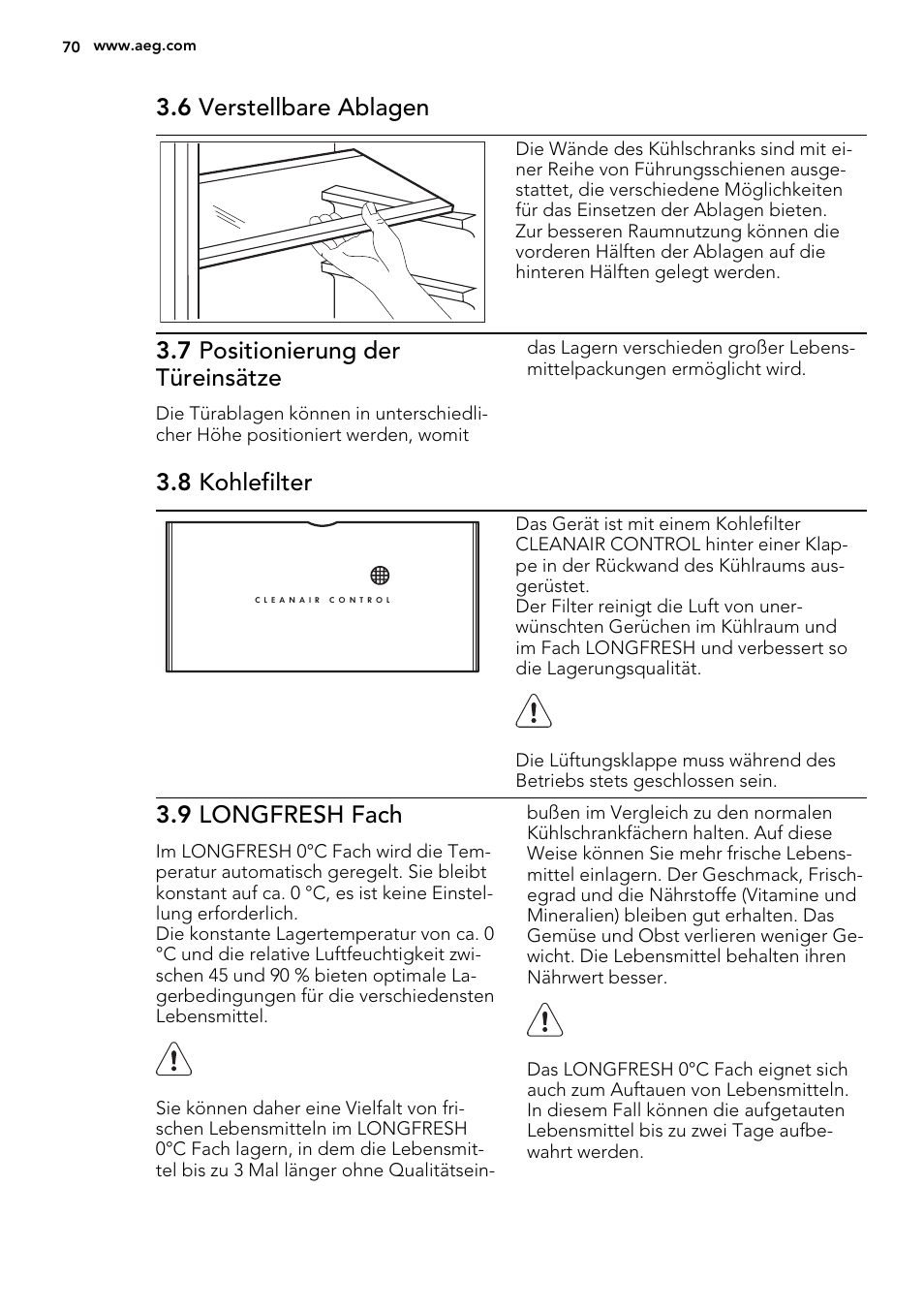 70 www.aeg.com

3.6 Verstellbare Ablagen

Die Wände des Kühlschranks sind mit einer Reihe von Führungsschienen ausgestattet, die verschiedene Möglichkeiten für das Einsetzen der Ablagen bieten. Zur besseren Raumnutzung können die vorderen Hälften der Ablagen auf die hinteren Hälften gelegt werden.

3.7 Positionierung der Türeinsätze

Die Türablagen können in unterschiedlicher Höhe positioniert werden, womit das Lagern verschieden großer Lebensmittelpackungen ermöglicht wird.

3.8 Kohlefilter

CLEANAIR CONTROL

Das Gerät ist mit einem Kohlefilter CLEANAIR CONTROL hinter einer Klappe in der Rückwand des Kühlraums ausgerüstet.
Der Filter reinigt die Luft von unerwünschten Gerüchen im Kühlraum und im Fach LONGFRESH und verbessert so die Lagerungsqualität.

Die Lüftungsklappe muss während des Betriebs stets geschlossen sein.

3.9 LONGFRESH Fach

Im LONGFRESH 0°C Fach wird die Temperatur automatisch geregelt. Sie bleibt konstant auf ca. 0 °C, es ist keine Einstellung erforderlich.
Die konstante Lagertemperatur von ca. 0 °C und die relative Luftfeuchtigkeit zwischen 45 und 90 % bieten optimale Lagerbedingungen für die verschiedensten Lebensmittel.

Sie können daher eine Vielfalt von frischen Lebensmitteln im LONGFRESH 0°C Fach lagern, in dem die Lebensmittel bis zu 3 Mal länger ohne Qualitätseinbußen im Vergleich zu den normalen Kühlschrankfächern halten. Auf diese Weise können Sie mehr frische Lebensmittel einlagern. Der Geschmack, Frischegrad und die Nährstoffe (Vitamine und Mineralien) bleiben gut erhalten. Das Gemüse und Obst verlieren weniger Gewicht. Die Lebensmittel behalten ihren Nährwert besser.

Das LONGFRESH 0°C Fach eignet sich auch zum Auftauen von Lebensmitteln. In diesem Fall können die aufgetauten Lebensmittel bis zu zwei Tage aufbewahrt werden.